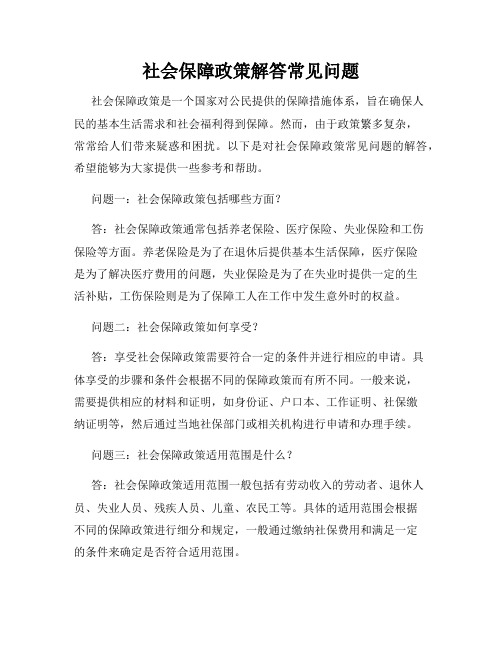 社会保障政策解答常见问题

社会保障政策是一个国家对公民提供的保障措施体系，旨在确保人民的基本生活需求和社会福利得到保障。然而，由于政策繁多复杂，常常给人们带来疑惑和困扰。以下是对社会保障政策常见问题的解答，希望能够为大家提供一些参考和帮助。

问题一：社会保障政策包括哪些方面？

答：社会保障政策通常包括养老保险、医疗保险、失业保险和工伤保险等方面。养老保险是为了在退休后提供基本生活保障，医疗保险是为了解决医疗费用的问题，失业保险是为了在失业时提供一定的生活补贴，工伤保险则是为了保障工人在工作中发生意外时的权益。

问题二：社会保障政策如何享受？

答：享受社会保障政策需要符合一定的条件并进行相应的申请。具体享受的步骤和条件会根据不同的保障政策而有所不同。一般来说，需要提供相应的材料和证明，如身份证、户口本、工作证明、社保缴纳证明等，然后通过当地社保部门或相关机构进行申请和办理手续。

问题三：社会保障政策适用范围是什么？

答：社会保障政策适用范围一般包括有劳动收入的劳动者、退休人员、失业人员、残疾人员、儿童、农民工等。具体的适用范围会根据不同的保障政策进行细分和规定，一般通过缴纳社保费用和满足一定的条件来确定是否符合适用范围。